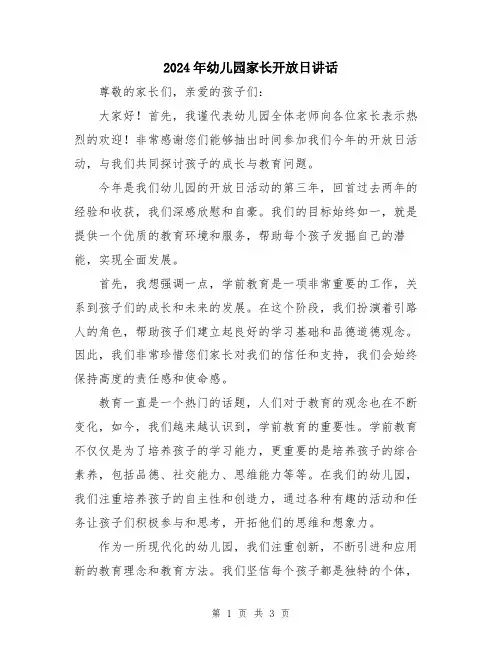 2024年幼儿园家长开放日讲话

尊敬的家长们，亲爱的孩子们：

大家好！首先，我谨代表幼儿园全体老师向各位家长表示热烈的欢迎！非常感谢您们能够抽出时间参加我们今年的开放日活动，与我们共同探讨孩子的成长与教育问题。

今年是我们幼儿园的开放日活动的第三年，回首过去两年的经验和收获，我们深感欣慰和自豪。我们的目标始终如一，就是提供一个优质的教育环境和服务，帮助每个孩子发掘自己的潜能，实现全面发展。

首先，我想强调一点，学前教育是一项非常重要的工作，关系到孩子们的成长和未来的发展。在这个阶段，我们扮演着引路人的角色，帮助孩子们建立起良好的学习基础和品德道德观念。因此，我们非常珍惜您们家长对我们的信任和支持，我们会始终保持高度的责任感和使命感。

教育一直是一个热门的话题，人们对于教育的观念也在不断变化，如今，我们越来越认识到，学前教育的重要性。学前教育不仅仅是为了培养孩子的学习能力，更重要的是培养孩子的综合素养，包括品德、社交能力、思维能力等等。在我们的幼儿园，我们注重培养孩子的自主性和创造力，通过各种有趣的活动和任务让孩子们积极参与和思考，开拓他们的思维和想象力。

作为一所现代化的幼儿园，我们注重创新，不断引进和应用新的教育理念和教育方法。我们坚信每个孩子都是独特的个体，

第 1 页 共 3 页